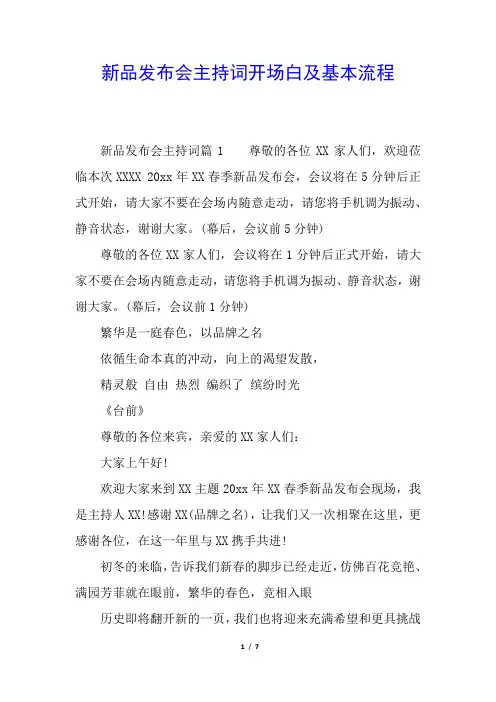 新品发布会主持词开场白及基本流程

新品发布会主持词篇 1　　尊敬的各位 XX 家人们，欢迎莅临本次 XXXX 20xx 年 XX 春季新品发布会，会议将在 5 分钟后正式开始，请大家不要在会场内随意走动，请您将手机调为振动、静音状态，谢谢大家。(幕后，会议前 5 分钟)

尊敬的各位 XX 家人们，会议将在 1 分钟后正式开始，请大家不要在会场内随意走动，请您将手机调为振动、静音状态，谢谢大家。(幕后，会议前 1 分钟)

繁华是一庭春色，以品牌之名

依循生命本真的冲动，向上的渴望发散，

精灵般 自由 热烈 编织了 缤纷时光

《台前》

尊敬的各位来宾，亲爱的 XX 家人们：

大家上午好!

欢迎大家来到 XX 主题 20xx 年 XX 春季新品发布会现场，我是主持人 XX!感谢 XX(品牌之名)，让我们又一次相聚在这里，更感谢各位，在这一年里与 XX 携手共进!

初冬的来临，告诉我们新春的脚步已经走近，仿佛百花竞艳、满园芳菲就在眼前，繁华的春色，竞相入眼

历史即将翻开新的一页，我们也将迎来充满希望和更具挑战

1 / 7